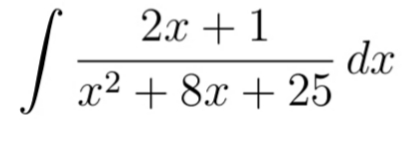 $\int \frac{2x+1}{x^2+8x+25}\,dx$